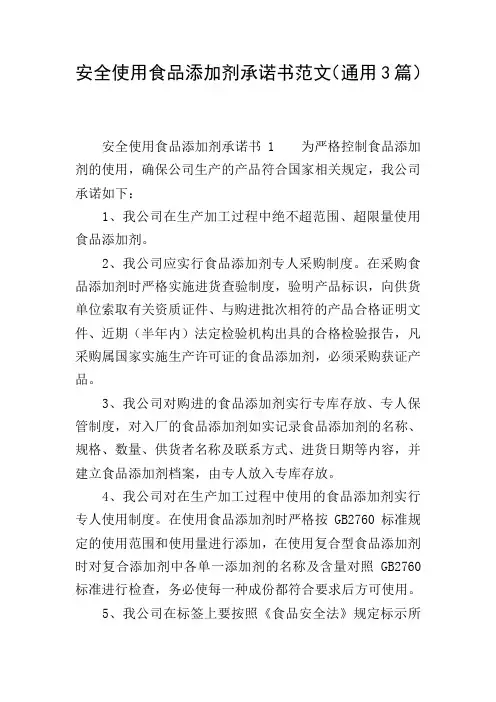 安全使用食品添加剂承诺书范文(通用3篇)

安全使用食品添加剂承诺书 1　　为严格控制食品添加剂的使用，确保公司生产的产品符合国家相关规定，我公司承诺如下：

1、我公司在生产加工过程中绝不超范围、超限量使用食品添加剂。

2、我公司应实行食品添加剂专人采购制度。在采购食品添加剂时严格实施进货查验制度，验明产品标识，向供货单位索取有关资质证件、与购进批次相符的产品合格证明文件、近期（半年内）法定检验机构出具的合格检验报告，凡采购属国家实施生产许可证的食品添加剂，必须采购获证产品。

3、我公司对购进的食品添加剂实行专库存放、专人保管制度，对入厂的食品添加剂如实记录食品添加剂的名称、规格、数量、供货者名称及联系方式、进货日期等内容，并建立食品添加剂档案，由专人放入专库存放。

4、我公司对在生产加工过程中使用的食品添加剂实行专人使用制度。在使用食品添加剂时严格按 GB2760 标准规定的使用范围和使用量进行添加，在使用复合型食品添加剂时对复合添加剂中各单一添加剂的名称及含量对照 GB2760 标准进行检查，务必使每一种成份都符合要求后方可使用。

5、我公司在标签上要按照《食品安全法》规定标示所